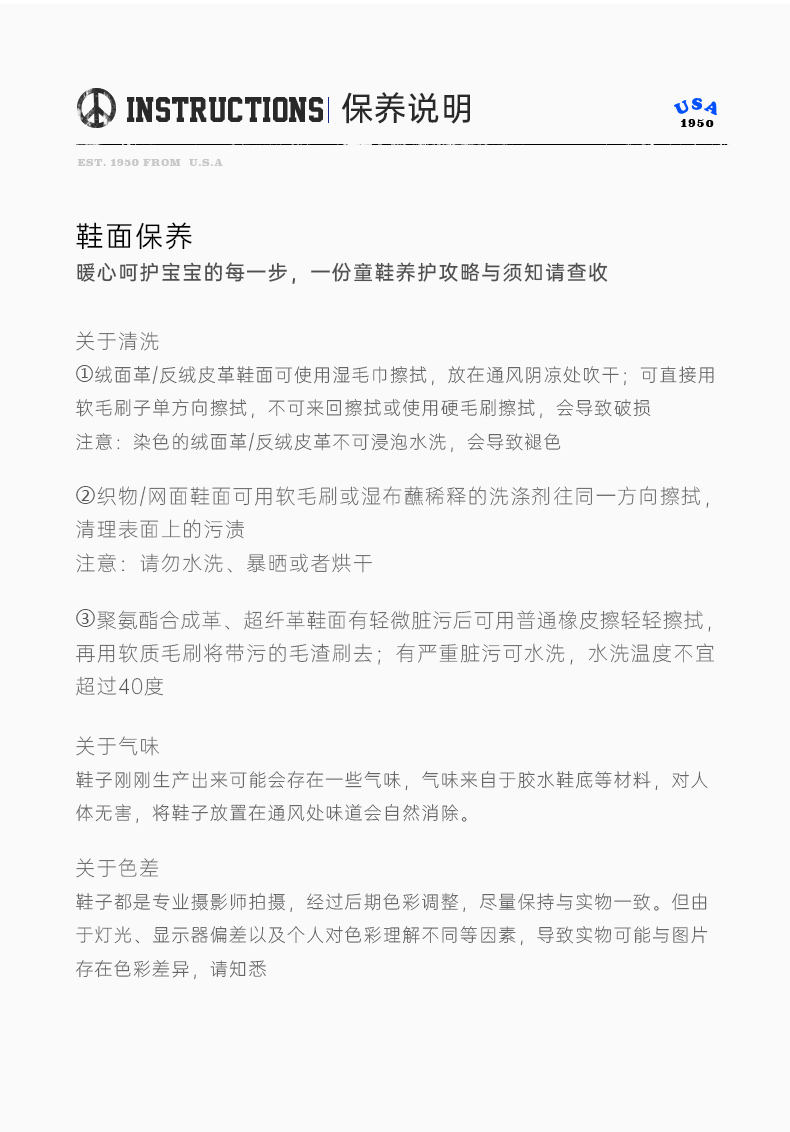 INSTRUCTIONS | 保养说明

USA
1950

EST. 1950 FROM U.S.A

鞋面保养
暖心呵护宝宝的每一步，一份童鞋养护攻略与须知请查收

关于清洗
①绒面革/反绒皮革鞋面可使用湿毛巾擦拭，放在通风阴凉处吹干；可直接用软毛刷子单方向擦拭，不可来回擦拭或使用硬毛刷擦拭，会导致破损
注意：染色的绒面革/反绒皮革不可浸泡水洗，会导致褪色

②织物/网面鞋面可用软毛刷或湿布蘸稀释的洗涤剂往同一方向擦拭，清理表面上的污渍
注意：请勿水洗、暴晒或者烘干

③聚氨酯合成革、超纤革鞋面有轻微脏污后可用普通橡皮擦轻轻擦拭，再用软质毛刷将带污的毛渣刷去；有严重脏污可水洗，水洗温度不宜超过40度

关于气味
鞋子刚刚生产出来可能会存在一些气味，气味来自于胶水鞋底等材料，对人体无害，将鞋子放置在通风处味道会自然消除。

关于色差
鞋子都是专业摄影师拍摄，经过后期色彩调整，尽量保持与实物一致。但由于灯光、显示器偏差以及个人对色彩理解不同等因素，导致实物可能与图片存在色彩差异，请知悉